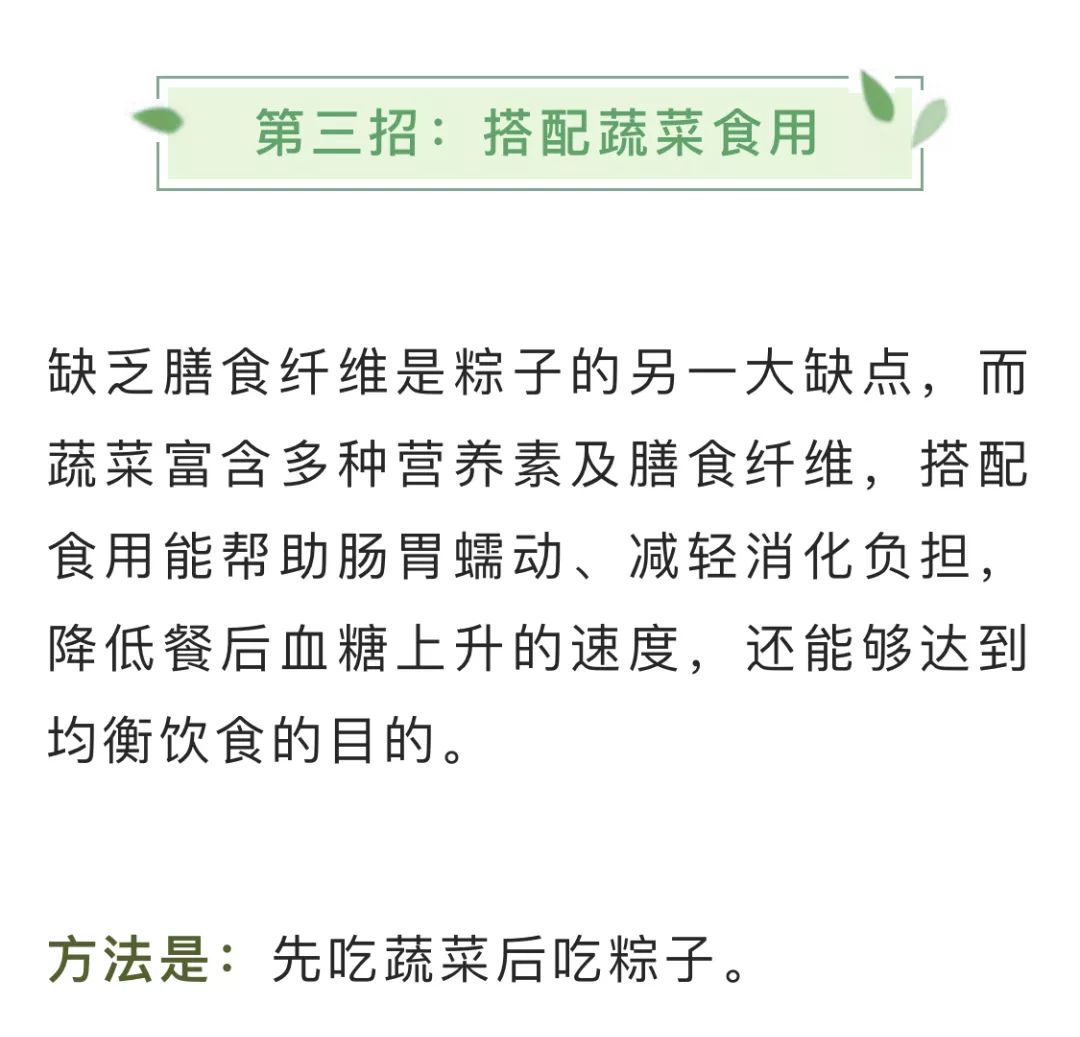 第三招：搭配蔬菜食用

缺乏膳食纤维是粽子的另一大缺点，而蔬菜富含多种营养素及膳食纤维，搭配食用能帮助肠胃蠕动、减轻消化负担，降低餐后血糖上升的速度，还能够达到均衡饮食的目的。

方法是：先吃蔬菜后吃粽子。